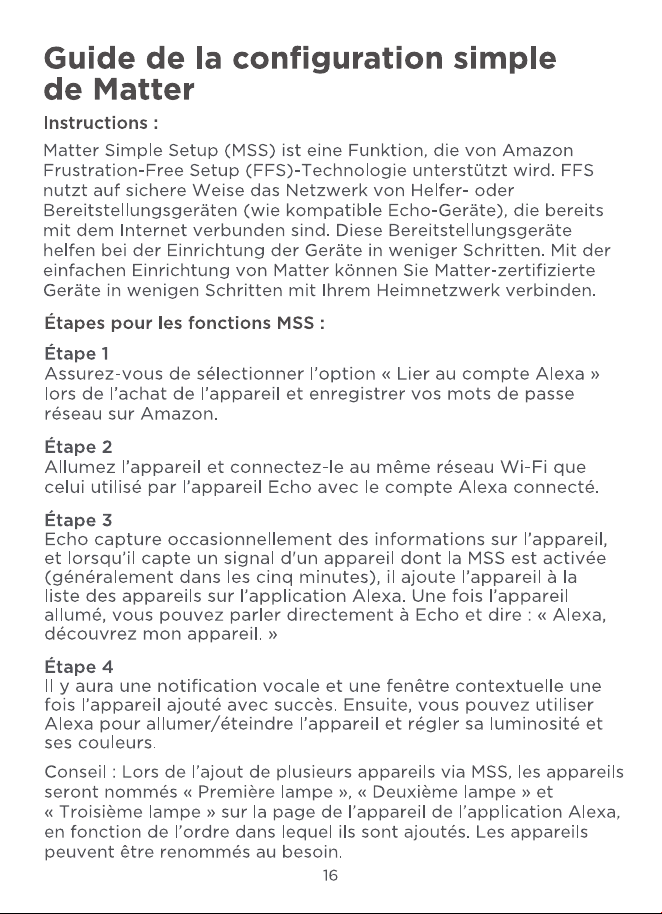 Guide de la configuration simple de Matter

Instructions :

Matter Simple Setup (MSS) ist eine Funktion, die von Amazon Frustration-Free Setup (FFS)-Technologie unterstützt wird. FFS nutzt auf sichere Weise das Netzwerk von Helfer- oder Bereitstellungsgeräten (wie kompatible Echo-Geräte), die bereits mit dem Internet verbunden sind. Diese Bereitstellungsgeräte helfen bei der Einrichtung der Geräte in weniger Schritten. Mit der einfachen Einrichtung von Matter können Sie Matter-zertifizierte Geräte in wenigen Schritten mit Ihrem Heimnetzwerk verbinden.

Étapes pour les fonctions MSS :

Étape 1
Assurez-vous de sélectionner l'option « Lier au compte Alexa » lors de l'achat de l'appareil et enregistrer vos mots de passe réseau sur Amazon.

Étape 2
Allumez l'appareil et connectez-le au même réseau Wi-Fi que celui utilisé par l'appareil Echo avec le compte Alexa connecté.

Étape 3
Echo capture occasionnellement des informations sur l'appareil, et lorsqu'il capte un signal d'un appareil dont la MSS est activée (généralement dans les cinq minutes), il ajoute l'appareil à la liste des appareils sur l'application Alexa. Une fois l'appareil allumé, vous pouvez parler directement à Echo et dire : « Alexa, découvrez mon appareil. »

Étape 4
Il y aura une notification vocale et une fenêtre contextuelle une fois l'appareil ajouté avec succès. Ensuite, vous pouvez utiliser Alexa pour allumer/éteindre l'appareil et régler sa luminosité et ses couleurs.

Conseil : Lors de l'ajout de plusieurs appareils via MSS, les appareils seront nommés « Première lampe », « Deuxième lampe » et « Troisième lampe » sur la page de l'appareil de l'application Alexa, en fonction de l'ordre dans lequel ils sont ajoutés. Les appareils peuvent être renommés au besoin.

16